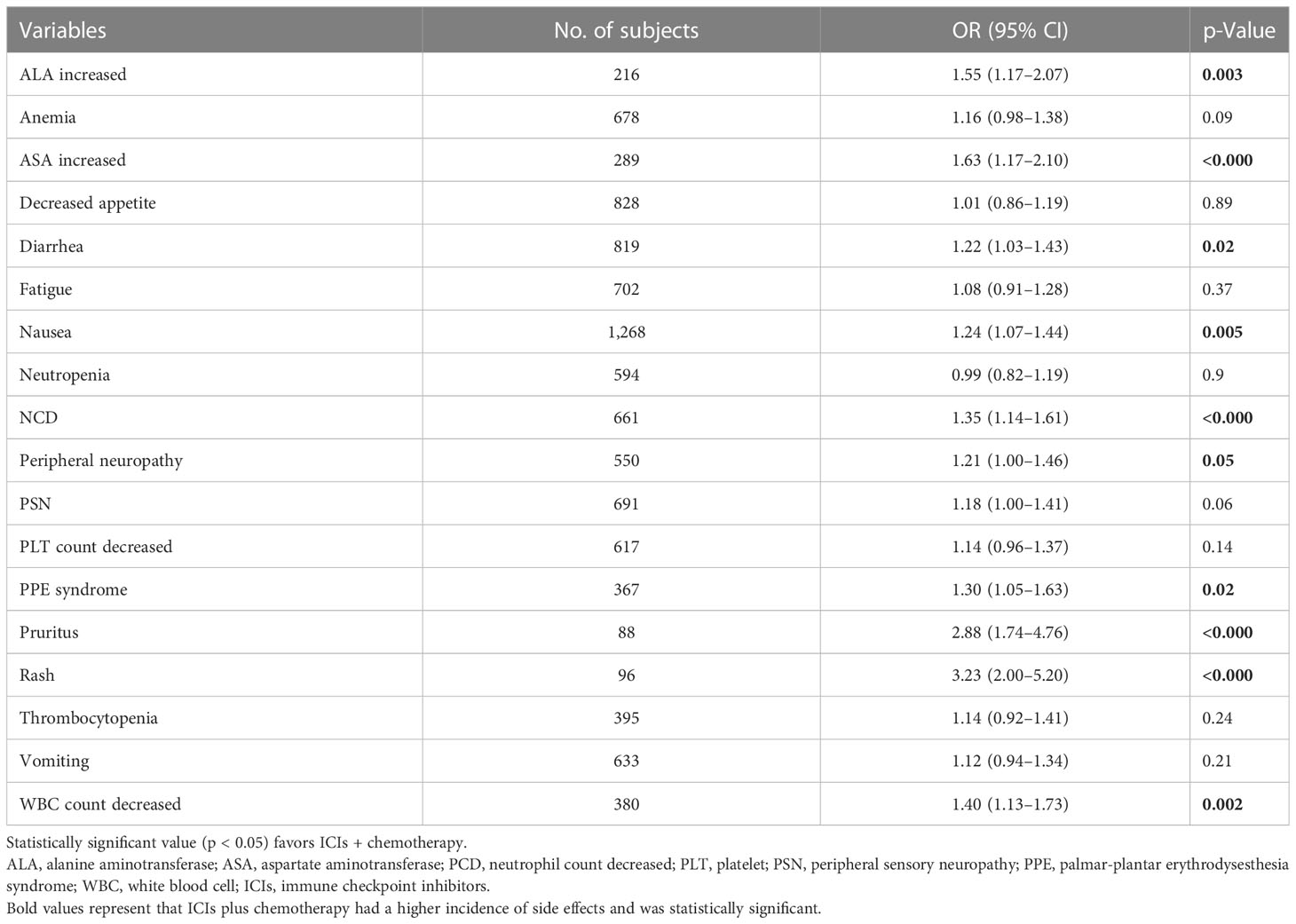 | Variables | No. of subjects | OR (95% CI) | p-Value |
|---|---|---|---|
| ALA increased | 216 | 1.55 (1.17–2.07) | **0.003** |
| Anemia | 678 | 1.16 (0.98–1.38) | 0.09 |
| ASA increased | 289 | 1.63 (1.17–2.10) | **<0.000** |
| Decreased appetite | 828 | 1.01 (0.86–1.19) | 0.89 |
| Diarrhea | 819 | 1.22 (1.03–1.43) | **0.02** |
| Fatigue | 702 | 1.08 (0.91–1.28) | 0.37 |
| Nausea | 1,268 | 1.24 (1.07–1.44) | **0.005** |
| Neutropenia | 594 | 0.99 (0.82–1.19) | 0.9 |
| NCD | 661 | 1.35 (1.14–1.61) | **<0.000** |
| Peripheral neuropathy | 550 | 1.21 (1.00–1.46) | **0.05** |
| PSN | 691 | 1.18 (1.00–1.41) | 0.06 |
| PLT count decreased | 617 | 1.14 (0.96–1.37) | 0.14 |
| PPE syndrome | 367 | 1.30 (1.05–1.63) | **0.02** |
| Pruritus | 88 | 2.88 (1.74–4.76) | **<0.000** |
| Rash | 96 | 3.23 (2.00–5.20) | **<0.000** |
| Thrombocytopenia | 395 | 1.14 (0.92–1.41) | 0.24 |
| Vomiting | 633 | 1.12 (0.94–1.34) | 0.21 |
| WBC count decreased | 380 | 1.40 (1.13–1.73) | **0.002** |

Statistically significant value (p < 0.05) favors ICIs + chemotherapy.
ALA, alanine aminotransferase; ASA, aspartate aminotransferase; PCD, neutrophil count decreased; PLT, platelet; PSN, peripheral sensory neuropathy; PPE, palmar-plantar erythrodysesthesia syndrome; WBC, white blood cell; ICIs, immune checkpoint inhibitors.
Bold values represent that ICIs plus chemotherapy had a higher incidence of side effects and was statistically significant.